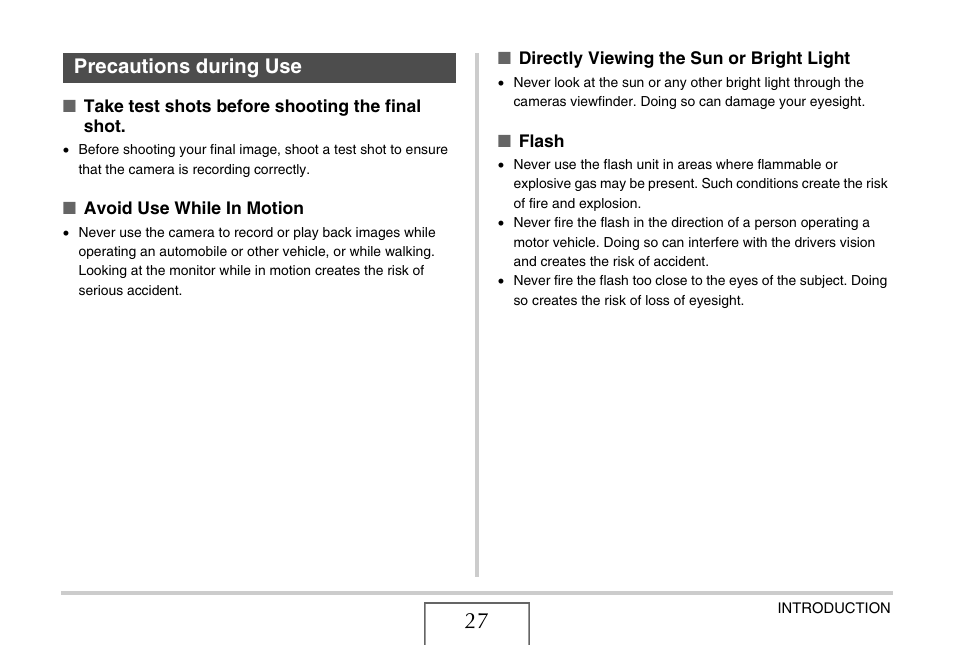 Precautions during Use

■ Take test shots before shooting the final shot.

• Before shooting your final image, shoot a test shot to ensure that the camera is recording correctly.

■ Avoid Use While In Motion

• Never use the camera to record or play back images while operating an automobile or other vehicle, or while walking. Looking at the monitor while in motion creates the risk of serious accident.

■ Directly Viewing the Sun or Bright Light

• Never look at the sun or any other bright light through the cameras viewfinder. Doing so can damage your eyesight.

■ Flash

• Never use the flash unit in areas where flammable or explosive gas may be present. Such conditions create the risk of fire and explosion.
• Never fire the flash in the direction of a person operating a motor vehicle. Doing so can interfere with the drivers vision and creates the risk of accident.
• Never fire the flash too close to the eyes of the subject. Doing so creates the risk of loss of eyesight.

27

INTRODUCTION